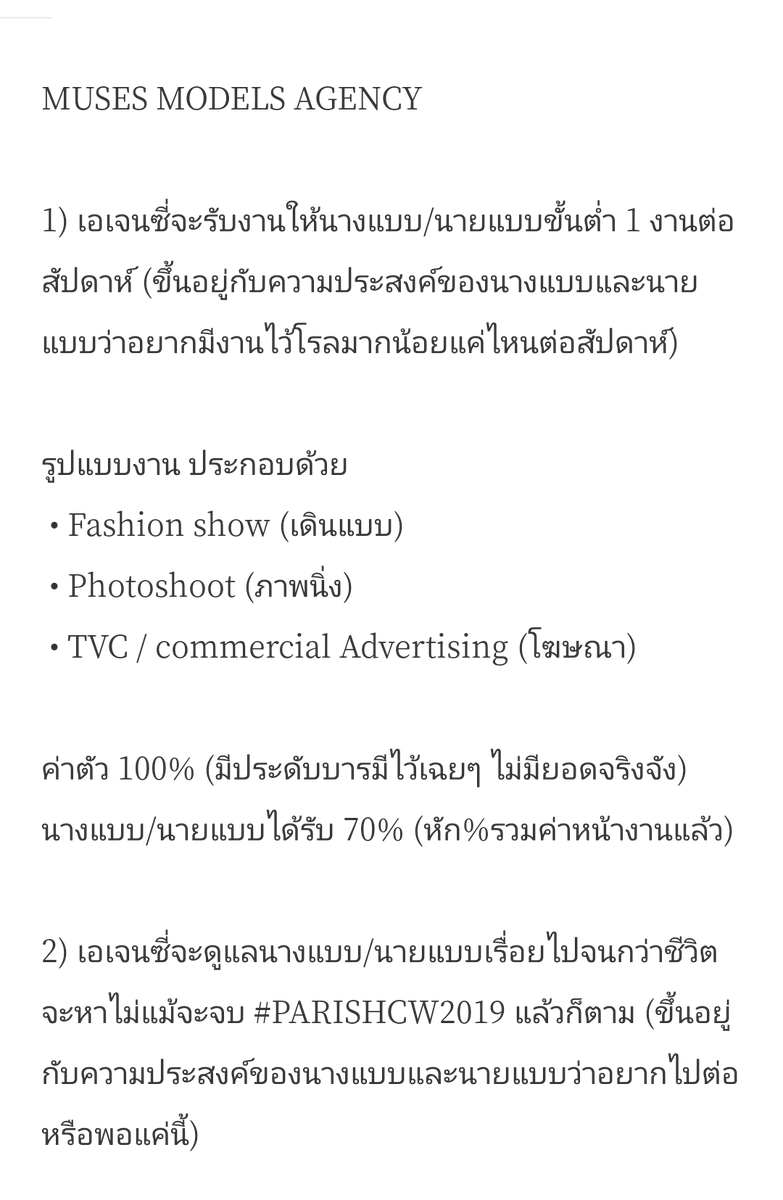 MUSES MODELS AGENCY

1) เอเจนซี่จะรับงานให้นางแบบ/นายแบบขั้นต่ำ 1 งานต่อสัปดาห์ (ขึ้นอยู่กับความประสงค์ของนางแบบและนายแบบว่าอยากมีงานไว้โรลมากน้อยแค่ไหนต่อสัปดาห์)

รูปแบบงาน ประกอบด้วย
• Fashion show (เดินแบบ)
• Photoshoot (ภาพนิ่ง)
• TVC / commercial Advertising (โฆษณา)

ค่าตัว 100% (มีประดับบารมีไว้เฉยๆ ไม่มียอดจริงจัง)
นางแบบ/นายแบบได้รับ 70% (หัก%รวมค่าหน้างานแล้ว)

2) เอเจนซี่จะดูแลนางแบบ/นายแบบเรื่อยไปจนกว่าชีวิตจะหาไม่แม้จะจบ #PARISHCW2019 แล้วก็ตาม (ขึ้นอยู่กับความประสงค์ของนางแบบและนายแบบว่าอยากไปต่อหรือพอแค่นี้)